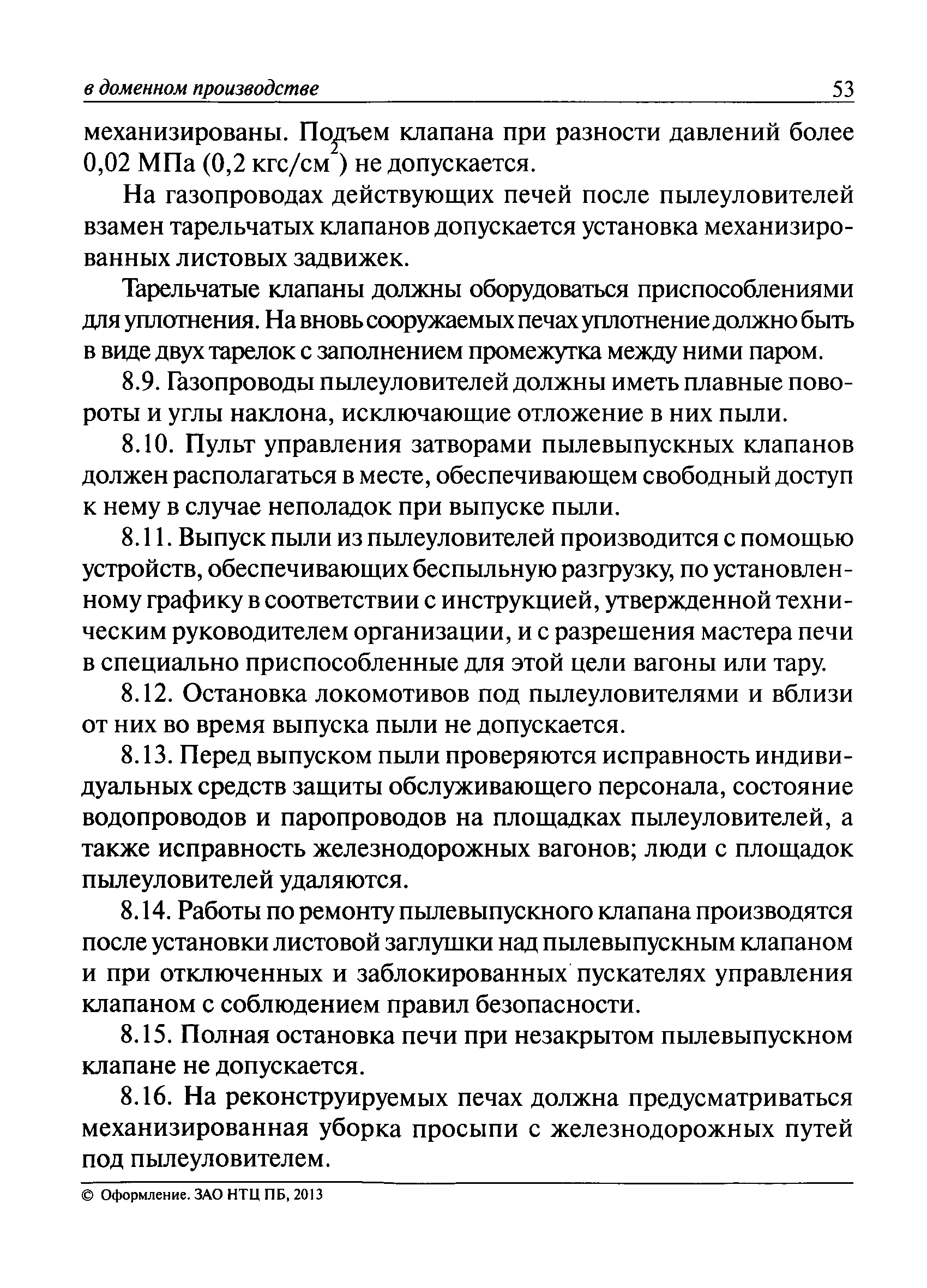 в доменном производстве 53

механизированы. Подъем клапана при разности давлений более 0,02 МПа (0,2 кгс/см$^2$) не допускается.

На газопроводах действующих печей после пылеуловителей взамен тарельчатых клапанов допускается установка механизированных листовых задвижек.

Тарельчатые клапаны должны оборудоваться приспособлениями для уплотнения. На вновь сооружаемых печах уплотнение должно быть в виде двух тарелок с заполнением промежутка между ними паром.

8.9. Газопроводы пылеуловителей должны иметь плавные повороты и углы наклона, исключающие отложение в них пыли.

8.10. Пульт управления затворами пылевыпускных клапанов должен располагаться в месте, обеспечивающем свободный доступ к нему в случае неполадок при выпуске пыли.

8.11. Выпуск пыли из пылеуловителей производится с помощью устройств, обеспечивающих беспыльную разгрузку, по установленному графику в соответствии с инструкцией, утвержденной техническим руководителем организации, и с разрешения мастера печи в специально приспособленные для этой цели вагоны или тару.

8.12. Остановка локомотивов под пылеуловителями и вблизи от них во время выпуска пыли не допускается.

8.13. Перед выпуском пыли проверяются исправность индивидуальных средств защиты обслуживающего персонала, состояние водопроводов и паропроводов на площадках пылеуловителей, а также исправность железнодорожных вагонов; люди с площадок пылеуловителей удаляются.

8.14. Работы по ремонту пылевыпускного клапана производятся после установки листовой заглушки над пылевыпускным клапаном и при отключенных и заблокированных пускателях управления клапаном с соблюдением правил безопасности.

8.15. Полная остановка печи при незакрытом пылевыпускном клапане не допускается.

8.16. На реконструируемых печах должна предусматриваться механизированная уборка просыпи с железнодорожных путей под пылеуловителем.

© Оформление. ЗАО НТЦ ПБ, 2013